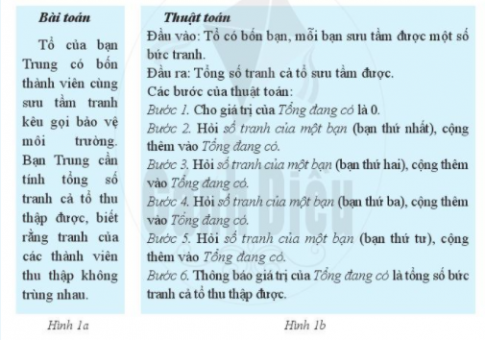 Bài toán

Tổ của bạn Trung có bốn thành viên cùng sưu tầm tranh kêu gọi bảo vệ môi trường. Bạn Trung cần tính tổng số tranh cả tổ thu thập được, biết rằng tranh của các thành viên thu thập không trùng nhau.

Hình 1a

Thuật toán

Đầu vào: Tổ có bốn bạn, mỗi bạn sưu tầm được một số bức tranh.

Đầu ra: Tổng số tranh cả tổ sưu tầm được.

Các bước của thuật toán:

Bước 1. Cho giá trị của Tổng đang có là 0.

Bước 2. Hỏi số tranh của một bạn (bạn thứ nhất), cộng thêm vào Tổng đang có.

Bước 3. Hỏi số tranh của một bạn (bạn thứ hai), cộng thêm vào Tổng đang có.

Bước 4. Hỏi số tranh của một bạn (bạn thứ ba), cộng thêm vào Tổng đang có.

Bước 5. Hỏi số tranh của một bạn (bạn thứ tư), cộng thêm vào Tổng đang có.

Bước 6. Thông báo giá trị của Tổng đang có là tổng số bức tranh cả tổ thu thập được.

Hình 1b

Cánh Diều